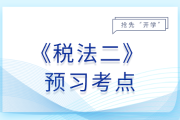 抢先“开学”

《税法二》
预习考点